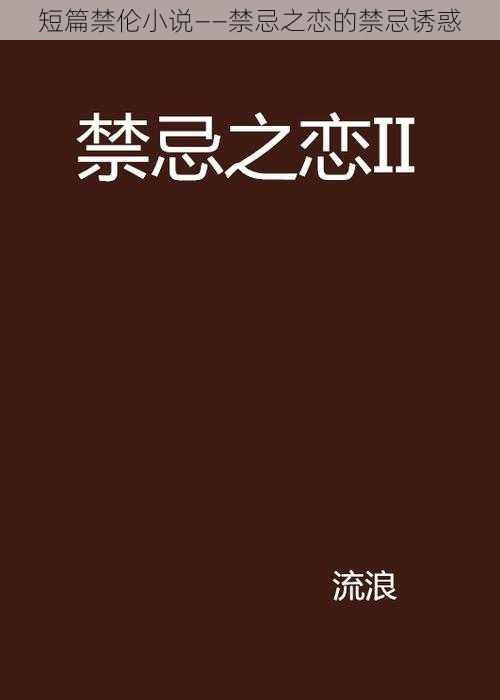 短篇禁伦小说——禁忌之恋的禁忌诱惑

禁忌之恋II

流浪